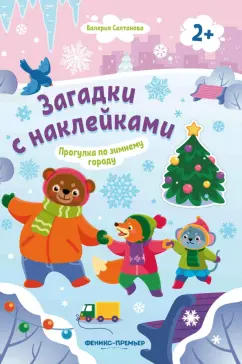 Валерия Салтанова

2+

Загадки с наклейками

Прогулка по зимнему городу

ФЕНИКС-ПРЕМЬЕР